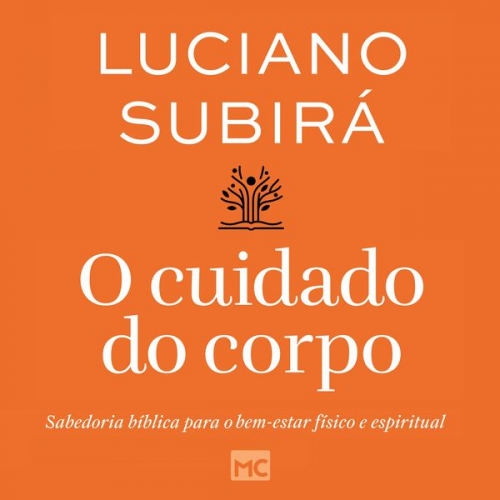 LUCIANO
SUBIRÁ

O cuidado
do corpo

Sabedoria bíblica para o bem-estar físico e espiritual

MC